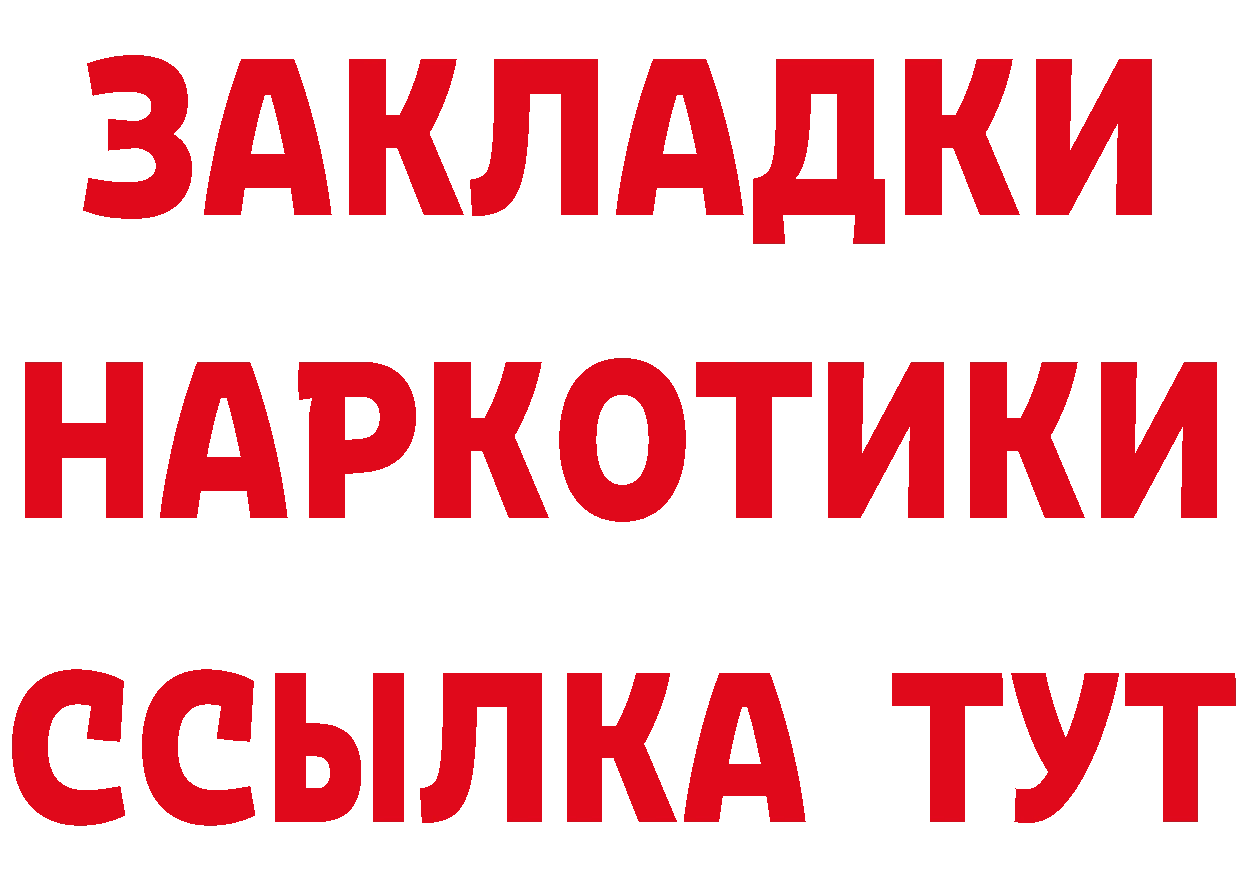 ЗАКЛАДКИ НАРКОТИКИ ССЫЛКА ТУТ